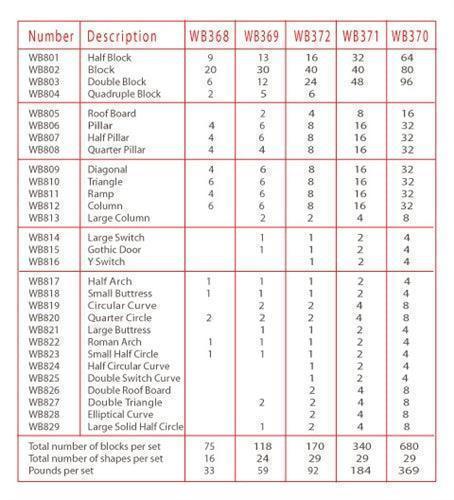 | Number | Description | WB368 | WB369 | WB372 | WB371 | WB370 |
|---|---|---|---|---|---|---|
| WB801 | Half Block | 9 | 13 | 16 | 32 | 64 |
| WB802 | Block | 20 | 30 | 40 | 40 | 80 |
| WB803 | Double Block | 6 | 12 | 24 | 48 | 96 |
| WB804 | Quadruple Block | 2 | 5 | 6 | | |
| WB805 | Roof Board | | 2 | 4 | 8 | 16 |
| WB806 | Pillar | 4 | 6 | 8 | 16 | 32 |
| WB807 | Half Pillar | 4 | 6 | 8 | 16 | 32 |
| WB808 | Quarter Pillar | 4 | 4 | 8 | 16 | 32 |
| WB809 | Diagonal | 4 | 6 | 8 | 16 | 32 |
| WB810 | Triangle | 6 | 6 | 8 | 16 | 32 |
| WB811 | Ramp | 4 | 6 | 8 | 16 | 32 |
| WB812 | Column | 6 | 6 | 8 | 16 | 32 |
| WB813 | Large Column | | 2 | 2 | 4 | 8 |
| WB814 | Large Switch | | 1 | 1 | 2 | 4 |
| WB815 | Gothic Door | | 1 | 1 | 2 | 4 |
| WB816 | Y Switch | | | 1 | 2 | 4 |
| WB817 | Half Arch | 1 | 1 | 1 | 2 | 4 |
| WB818 | Small Buttress | 1 | 1 | 1 | 2 | 4 |
| WB819 | Circular Curve | | 2 | 2 | 4 | 8 |
| WB820 | Quarter Circle | 2 | 2 | 2 | 4 | 8 |
| WB821 | Large Buttress | | 1 | 1 | 2 | 4 |
| WB822 | Roman Arch | 1 | 1 | 1 | 2 | 4 |
| WB823 | Small Half Circle | 1 | 1 | 1 | 2 | 4 |
| WB824 | Half Circular Curve | | | 1 | 2 | 4 |
| WB825 | Double Switch Curve | | | 1 | 2 | 4 |
| WB826 | Double Roof Board | | | 2 | 4 | 8 |
| WB827 | Double Triangle | | 2 | 2 | 4 | 8 |
| WB828 | Elliptical Curve | | | 2 | 4 | 8 |
| WB829 | Large Solid Half Circle | | 1 | 2 | 4 | 8 |
| Total number of blocks per set | | 75 | 118 | 170 | 340 | 680 |
| Total number of shapes per set | | 16 | 24 | 29 | 29 | 29 |
| Pounds per set | | 33 | 59 | 92 | 184 | 369 |